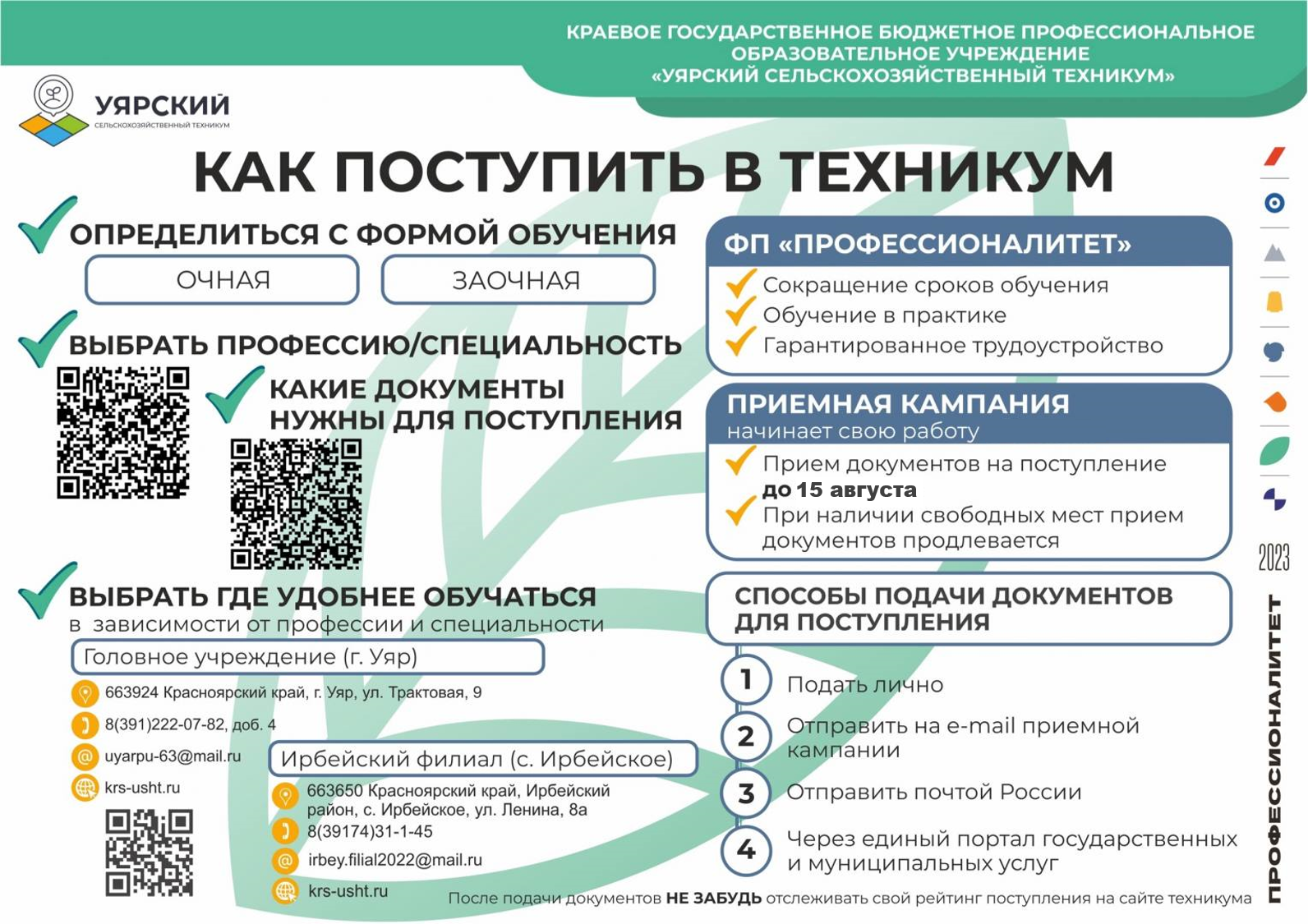 КРАЕВОЕ ГОСУДАРСТВЕННОЕ БЮДЖЕТНОЕ ПРОФЕССИОНАЛЬНОЕ ОБРАЗОВАТЕЛЬНОЕ УЧРЕЖДЕНИЕ «УЯРСКИЙ СЕЛЬСКОХОЗЯЙСТВЕННЫЙ ТЕХНИКУМ»

УЯРСКИЙ
СЕЛЬСКОХОЗЯЙСТВЕННЫЙ ТЕХНИКУМ

КАК ПОСТУПИТЬ В ТЕХНИКУМ

ОПРЕДЕЛИТЬСЯ С ФОРМОЙ ОБУЧЕНИЯ

ОЧНАЯ

ЗАОЧНАЯ

ВЫБРАТЬ ПРОФЕССИЮ/СПЕЦИАЛЬНОСТЬ

КАКИЕ ДОКУМЕНТЫ НУЖНЫ ДЛЯ ПОСТУПЛЕНИЯ

ВЫБРАТЬ ГДЕ УДОБНЕЕ ОБУЧАТЬСЯ
в зависимости от профессии и специальности

Головное учреждение (г. Уяр)

663924 Красноярский край, г. Уяр, ул. Трактовая, 9
8(391)222-07-82, доб. 4
uyarpu-63@mail.ru
krs-usht.ru

Ирбейский филиал (с. Ирбейское)

663650 Красноярский край, Ирбейский район, с. Ирбейское, ул. Ленина, 8а
8(39174)31-1-45
irbey.filial2022@mail.ru
krs-usht.ru

ФП «ПРОФЕССИОНАЛИТЕТ»
Сокращение сроков обучения
Обучение в практике
Гарантированное трудоустройство

ПРИЕМНАЯ КАМПАНИЯ
начинает свою работу
Прием документов на поступление до 15 августа
При наличии свободных мест прием документов продлевается

СПОСОБЫ ПОДАЧИ ДОКУМЕНТОВ ДЛЯ ПОСТУПЛЕНИЯ

1 Подать лично
2 Отправить на e-mail приемной кампании
3 Отправить почтой России
4 Через единый портал государственных и муниципальных услуг

После подачи документов НЕ ЗАБУДЬ отслеживать свой рейтинг поступления на сайте техникума

2023
ПРОФЕССИОНАЛИТЕТ